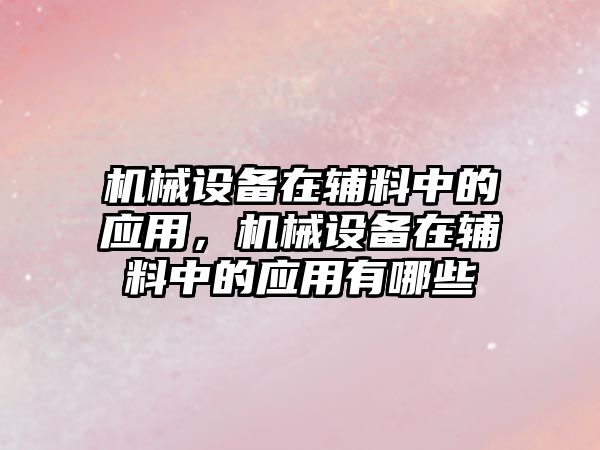 机械设备在辅料中的应用，机械设备在辅料中的应用有哪些